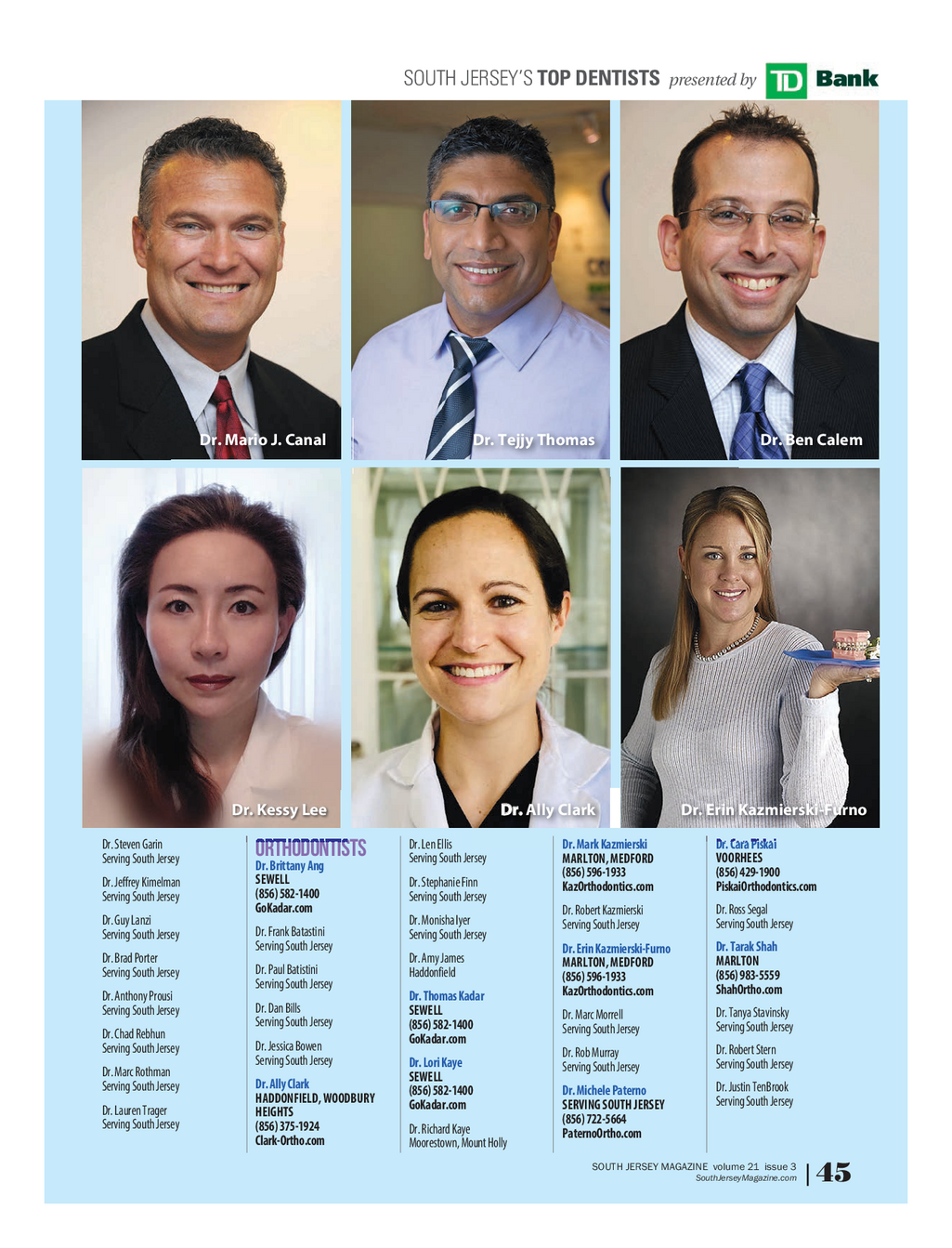 SOUTH JERSEY'S TOP DENTISTS presented by TD Bank

Dr. Mario J. Canal

Dr. Tejjy Thomas

Dr. Ben Calem

Dr. Kessy Lee

Dr. Ally Clark

Dr. Erin Kazmierski-Furno

Dr. Steven Garin
Serving South Jersey

Dr. Jeffrey Kimelman
Serving South Jersey

Dr. Guy Lanzi
Serving South Jersey

Dr. Brad Porter
Serving South Jersey

Dr. Anthony Prousi
Serving South Jersey

Dr. Chad Rebhun
Serving South Jersey

Dr. Marc Rothman
Serving South Jersey

Dr. Lauren Trager
Serving South Jersey

ORTHODONTISTS
Dr. Brittany Ang
SEWELL
(856) 582-1400
GoKadar.com

Dr. Frank Batastini
Serving South Jersey

Dr. Paul Batistini
Serving South Jersey

Dr. Dan Bills
Serving South Jersey

Dr. Jessica Bowen
Serving South Jersey

Dr. Ally Clark
HADDONFIELD, WOODBURY HEIGHTS
(856) 375-1924
Clark-Ortho.com

Dr. Len Ellis
Serving South Jersey

Dr. Stephanie Finn
Serving South Jersey

Dr. Monisha Iyer
Serving South Jersey

Dr. Amy James
Haddonfield

Dr. Thomas Kadar
SEWELL
(856) 582-1400
GoKadar.com

Dr. Lori Kaye
SEWELL
(856) 582-1400
GoKadar.com

Dr. Richard Kaye
Moorestown, Mount Holly

Dr. Mark Kazmierski
MARLTON, MEDFORD
(856) 596-1933
KazOrthodontics.com

Dr. Robert Kazmierski
Serving South Jersey

Dr. Erin Kazmierski-Furno
MARLTON, MEDFORD
(856) 596-1933
KazOrthodontics.com

Dr. Marc Morrell
Serving South Jersey

Dr. Rob Murray
Serving South Jersey

Dr. Michele Paterno
SERVING SOUTH JERSEY
(856) 722-5664
PaternoOrtho.com

Dr. Cara Piskai
VOORHEES
(856) 429-1900
PiskaiOrthodontics.com

Dr. Ross Segal
Serving South Jersey

Dr. Tarak Shah
MARLTON
(856) 983-5559
ShahOrtho.com

Dr. Tanya Stavinsky
Serving South Jersey

Dr. Robert Stern
Serving South Jersey

Dr. Justin TenBrook
Serving South Jersey

SOUTH JERSEY MAGAZINE volume 21 issue 3
SouthJerseyMagazine.com
45